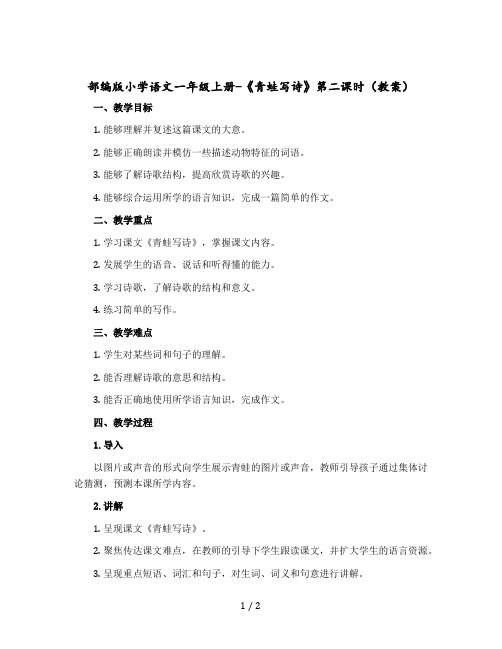 部编版小学语文一年级上册-《青蛙写诗》第二课时（教案）

一、教学目标

1. 能够理解并复述这篇课文的大意。

2. 能够正确朗读并模仿一些描述动物特征的词语。

3. 能够了解诗歌结构，提高欣赏诗歌的兴趣。

4. 能够综合运用所学的语言知识，完成一篇简单的作文。

二、教学重点

1. 学习课文《青蛙写诗》，掌握课文内容。

2. 发展学生的语音、说话和听得懂的能力。

3. 学习诗歌，了解诗歌的结构和意义。

4. 练习简单的写作。

三、教学难点

1. 学生对某些词和句子的理解。

2. 能否理解诗歌的意思和结构。

3. 能否正确地使用所学语言知识，完成作文。

四、教学过程

1. 导入

以图片或声音的形式向学生展示青蛙的图片或声音，教师引导孩子通过集体讨论猜测，预测本课所学内容。

2. 讲解

1. 呈现课文《青蛙写诗》。

2. 聚焦传达课文难点，在教师的引导下学生跟读课文，并扩大学生的语言资源。

3. 呈现重点短语、词汇和句子，对生词、词义和句意进行讲解。

1 / 2